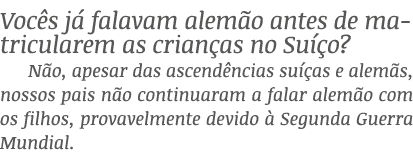 Vocês já falavam alemão antes de matricularem as crianças no Suíço?

Não, apesar das ascendências suíças e alemãs, nossos pais não continuaram a falar alemão com os filhos, provavelmente devido à Segunda Guerra Mundial.